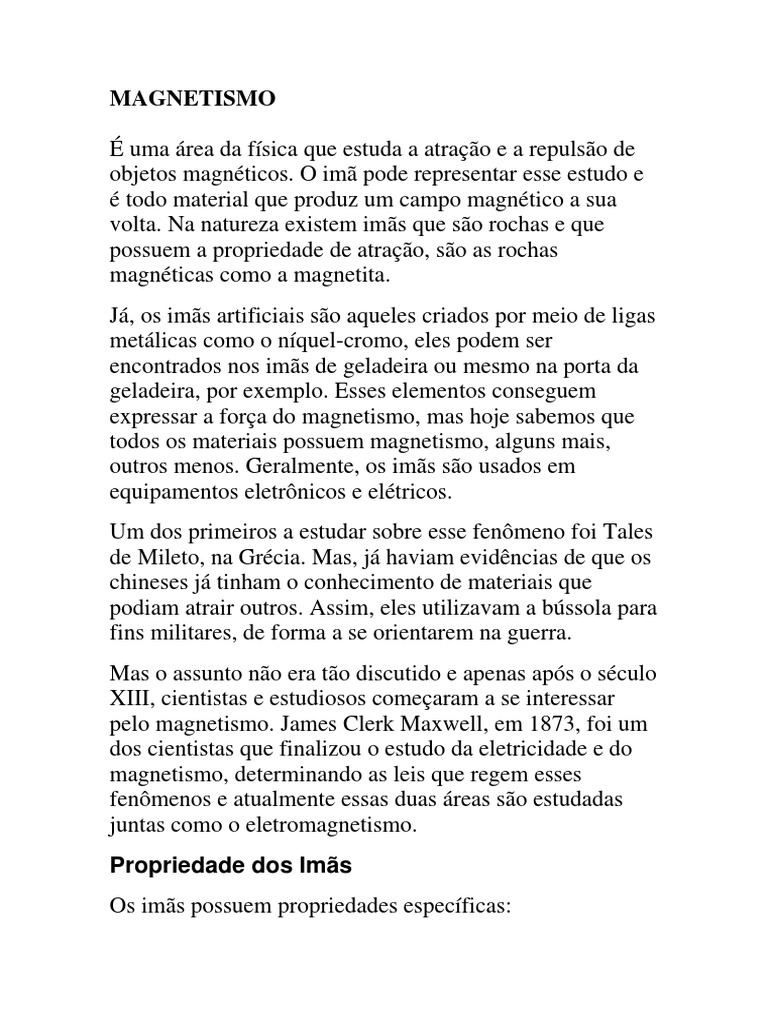 MAGNETISMO

É uma área da física que estuda a atração e a repulsão de objetos magnéticos. O imã pode representar esse estudo e é todo material que produz um campo magnético a sua volta. Na natureza existem imãs que são rochas e que possuem a propriedade de atração, são as rochas magnéticas como a magnetita.

Já, os imãs artificiais são aqueles criados por meio de ligas metálicas como o níquel-cromo, eles podem ser encontrados nos imãs de geladeira ou mesmo na porta da geladeira, por exemplo. Esses elementos conseguem expressar a força do magnetismo, mas hoje sabemos que todos os materiais possuem magnetismo, alguns mais, outros menos. Geralmente, os imãs são usados em equipamentos eletrônicos e elétricos.

Um dos primeiros a estudar sobre esse fenômeno foi Tales de Mileto, na Grécia. Mas, já haviam evidências de que os chineses já tinham o conhecimento de materiais que podiam atrair outros. Assim, eles utilizavam a bússola para fins militares, de forma a se orientarem na guerra.

Mas o assunto não era tão discutido e apenas após o século XIII, cientistas e estudiosos começaram a se interessar pelo magnetismo. James Clerk Maxwell, em 1873, foi um dos cientistas que finalizou o estudo da eletricidade e do magnetismo, determinando as leis que regem esses fenômenos e atualmente essas duas áreas são estudadas juntas como o eletromagnetismo.

Propriedade dos Imãs

Os imãs possuem propriedades específicas: